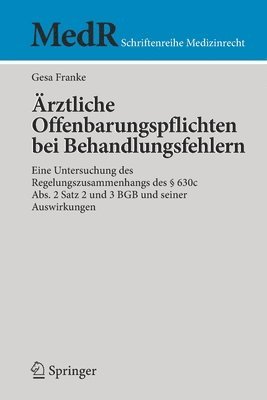 MedR Schriftenreihe Medizinrecht

Gesa Franke

Ärztliche Offenbarungspflichten bei Behandlungsfehlern

Eine Untersuchung des Regelungszusammenhangs des § 630c Abs. 2 Satz 2 und 3 BGB und seiner Auswirkungen

Springer